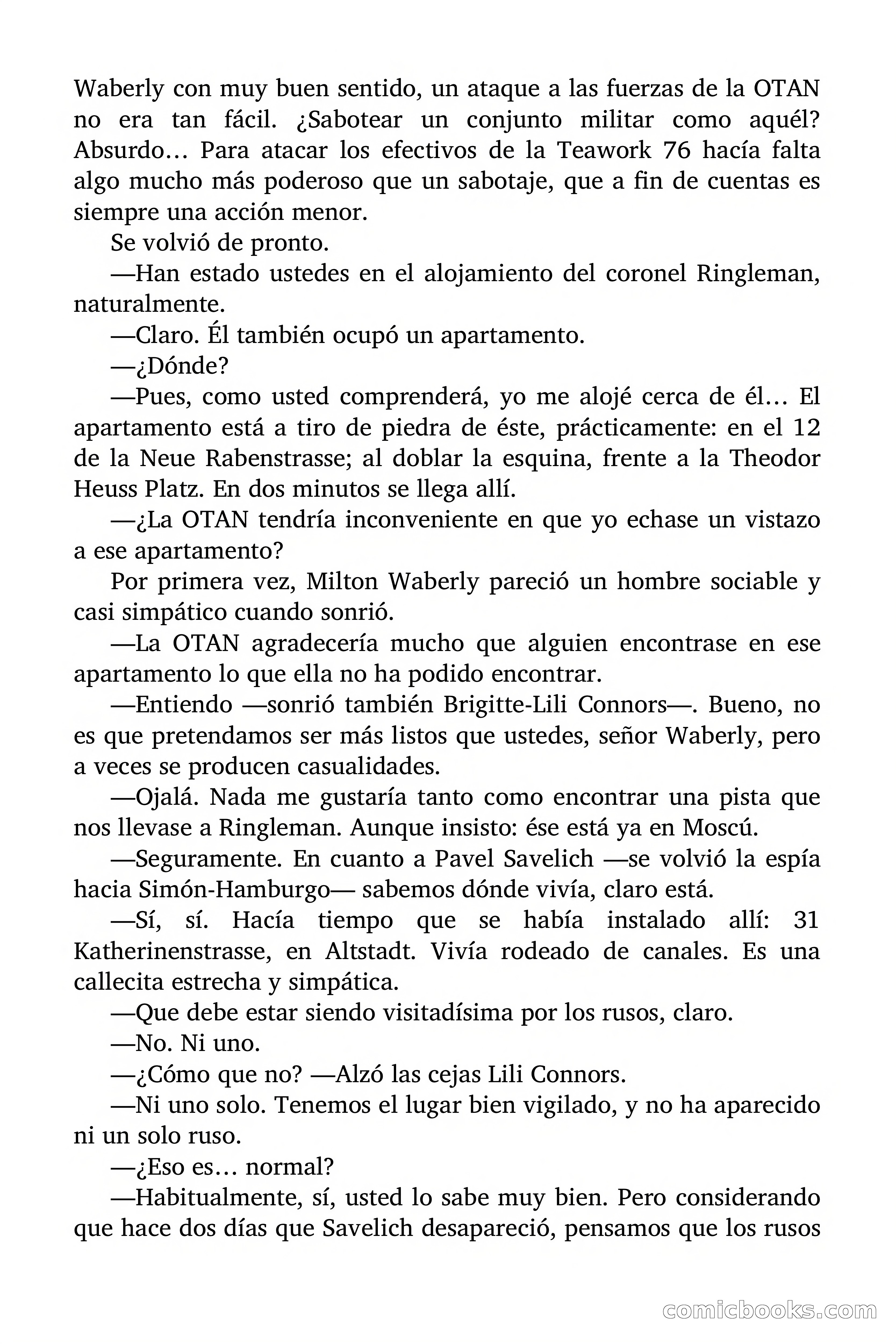 Waberly con muy buen sentido, un ataque a las fuerzas de la OTAN no era tan fácil. ¿Sabotear un conjunto militar como aquél? Absurdo… Para atacar los efectivos de la Teawork 76 hacía falta algo mucho más poderoso que un sabotaje, que a fin de cuentas es siempre una acción menor.

Se volvió de pronto.

—Han estado ustedes en el alojamiento del coronel Ringleman, naturalmente.

—Claro. Él también ocupó un apartamento.

—¿Dónde?

—Pues, como usted comprenderá, yo me alojé cerca de él… El apartamento está a tiro de piedra de éste, prácticamente: en el 12 de la Neue Rabenstrasse; al doblar la esquina, frente a la Theodor Heuss Platz. En dos minutos se llega allí.

—¿La OTAN tendría inconveniente en que yo echase un vistazo a ese apartamento?

Por primera vez, Milton Waberly pareció un hombre sociable y casi simpático cuando sonrió.

—La OTAN agradecería mucho que alguien encontrase en ese apartamento lo que ella no ha podido encontrar.

—Entiendo —sonrió también Brigitte-Lili Connors—. Bueno, no es que pretendamos ser más listos que ustedes, señor Waberly, pero a veces se producen casualidades.

—Ojalá. Nada me gustaría tanto como encontrar una pista que nos llevase a Ringleman. Aunque insisto: ése está ya en Moscú.

—Seguramente. En cuanto a Pavel Savelich —se volvió la espía hacia Simón-Hamburgo— sabemos dónde vivía, claro está.

—Sí, sí. Hacía tiempo que se había instalado allí: 31 Katherinenstrasse, en Altstadt. Vivía rodeado de canales. Es una callecita estrecha y simpática.

—Que debe estar siendo visitadísima por los rusos, claro.

—No. Ni uno.

—¿Cómo que no? —Alzó las cejas Lili Connors.

—Ni uno solo. Tenemos el lugar bien vigilado, y no ha aparecido ni un solo ruso.

—¿Eso es… normal?

—Habitualmente, sí, usted lo sabe muy bien. Pero considerando que hace dos días que Savelich desapareció, pensamos que los rusos

comicbooks.com